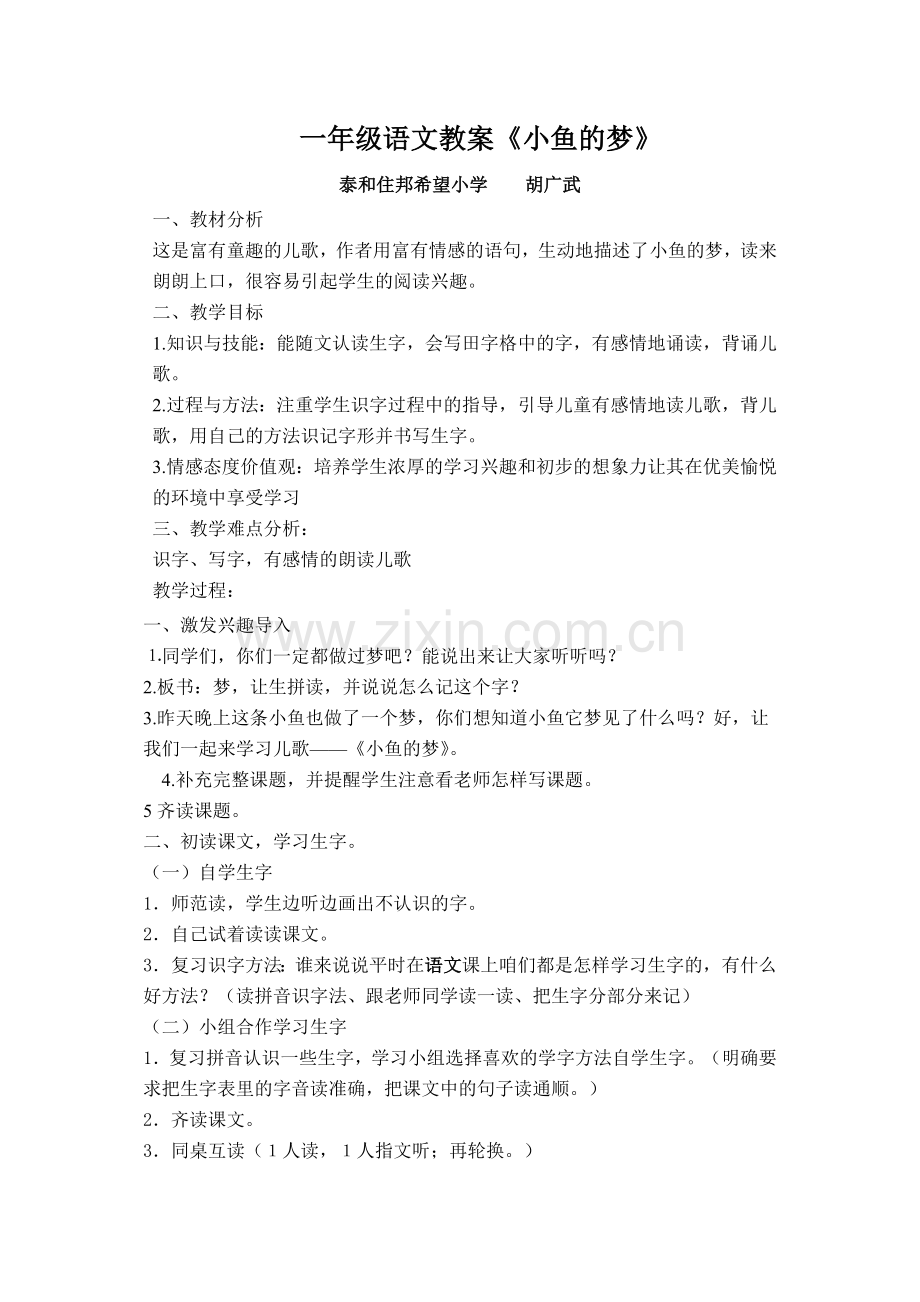 一年级语文教案《小鱼的梦》

泰和住邦希望小学 胡广武

一、教材分析

这是富有童趣的儿歌，作者用富有情感的语句，生动地描述了小鱼的梦，读来朗朗上口，很容易引起学生的阅读兴趣。

二、教学目标

1.知识与技能：能随文认读生字，会写田字格中的字，有感情地诵读，背诵儿歌。

2.过程与方法：注重学生识字过程中的指导，引导儿童有感情地读儿歌，背儿歌，用自己的方法识记字形并书写生字。

3.情感态度价值观：培养学生浓厚的学习兴趣和初步的想象力让其在优美愉悦的环境中享受学习

三、教学难点分析：

识字、写字，有感情的朗读儿歌

教学过程：

一、激发兴趣导入

1.同学们，你们一定都做过梦吧？能说出来让大家听听吗？

2.板书：梦，让生拼读，并说说怎么记这个字？

3.昨天晚上这条小鱼也做了一个梦，你们想知道小鱼它梦见了什么吗？好，让我们一起来学习儿歌——《小鱼的梦》。

4.补充完整课题，并提醒学生注意看老师怎样写课题。

5齐读课题。

二、初读课文，学习生字。

（一）自学生字

1．师范读，学生边听边画出不认识的字。

2．自己试着读读课文。

3．复习识字方法：谁来说说平时在语文课上咱们都是怎样学习生字的，有什么好方法？（读拼音识字法、跟老师同学读一读、把生字分部分来记）

（二）小组合作学习生字

1．复习拼音认识一些生字，学习小组选择喜欢的学字方法自学生字。（明确要求把生字表里的字音读准确，把课文中的句子读通顺。）

2．齐读课文。

3．同桌互读（1人读，1人指文听；再轮换。）

www.zixin.com.cn